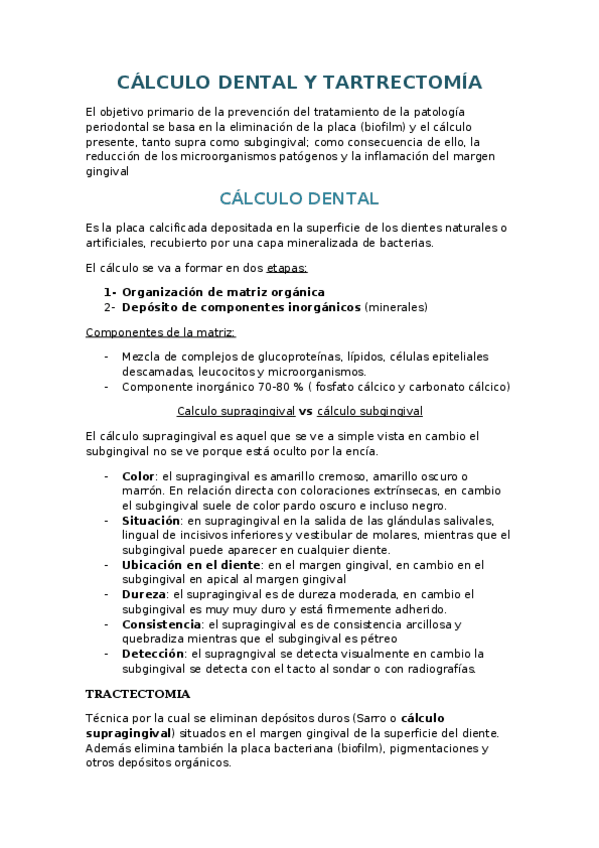 CÁLCULO DENTAL Y TARTRECTOMÍA

El objetivo primario de la prevención del tratamiento de la patología periodontal se basa en la eliminación de la placa (biofilm) y el cálculo presente, tanto supra como subgingival; como consecuencia de ello, la reducción de los microorganismos patógenos y la inflamación del margen gingival

CÁLCULO DENTAL

Es la placa calcificada depositada en la superficie de los dientes naturales o artificiales, recubierto por una capa mineralizada de bacterias.

El cálculo se va a formar en dos etapas:

1- Organización de matriz orgánica
2- Depósito de componentes inorgánicos (minerales)

Componentes de la matriz:

- Mezcla de complejos de glucoproteínas, lípidos, células epiteliales descamadas, leucocitos y microorganismos.
- Componente inorgánico 70-80 % ( fosfato cálcico y carbonato cálcico)

Calculo supragingival vs cálculo subgingival

El cálculo supragingival es aquel que se ve a simple vista en cambio el subgingival no se ve porque está oculto por la encía.

- Color: el supragingival es amarillo cremoso, amarillo oscuro o marrón. En relación directa con coloraciones extrínsecas, en cambio el subgingival suele de color pardo oscuro e incluso negro.
- Situación: en supragingival en la salida de las glándulas salivales, lingual de incisivos inferiores y vestibular de molares, mientras que el subgingival puede aparecer en cualquier diente.
- Ubicación en el diente: en el margen gingival, en cambio en el subgingival en apical al margen gingival
- Dureza: el supragingival es de dureza moderada, en cambio el subgingival es muy muy duro y está firmemente adherido.
- Consistencia: el supragingival es de consistencia arcillosa y quebradiza mientras que el subgingival es pétreo
- Detección: el supragngival se detecta visualmente en cambio la subgingival se detecta con el tacto al sondar o con radiografías.

TRACTECTOMIA

Técnica por la cual se eliminan depósitos duros (Sarro o cálculo supragingival) situados en el margen gingival de la superficie del diente. Además elimina también la placa bacteriana (biofilm), pigmentaciones y otros depósitos orgánicos.